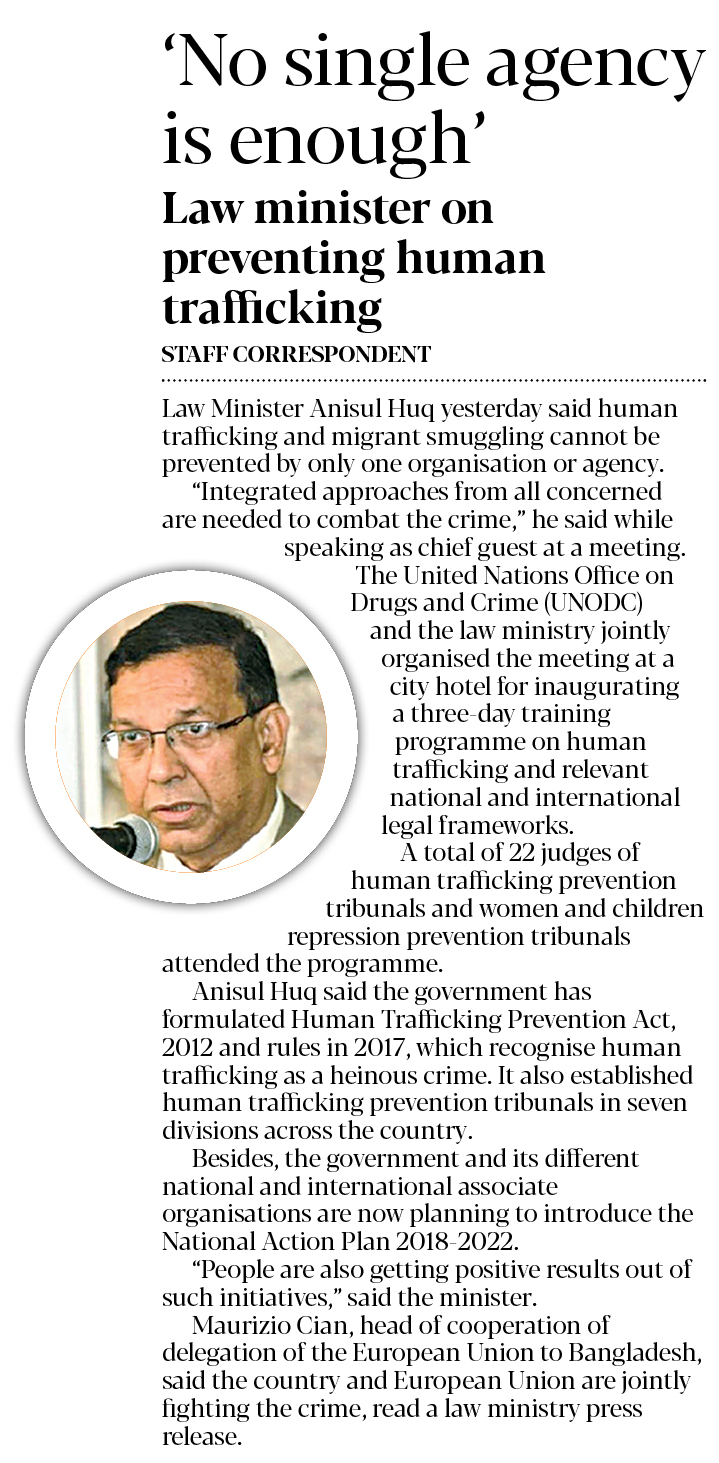 'No single agency is enough'

Law minister on preventing human trafficking

STAFF CORRESPONDENT

Law Minister Anisul Huq yesterday said human trafficking and migrant smuggling cannot be prevented by only one organisation or agency.

"Integrated approaches from all concerned are needed to combat the crime," he said while speaking as chief guest at a meeting.

The United Nations Office on Drugs and Crime (UNODC) and the law ministry jointly organised the meeting at a city hotel for inaugurating a three-day training programme on human trafficking and relevant national and international legal frameworks.

A total of 22 judges of human trafficking prevention tribunals and women and children repression prevention tribunals attended the programme.

Anisul Huq said the government has formulated Human Trafficking Prevention Act, 2012 and rules in 2017, which recognise human trafficking as a heinous crime. It also established human trafficking prevention tribunals in seven divisions across the country.

Besides, the government and its different national and international associate organisations are now planning to introduce the National Action Plan 2018-2022.

"People are also getting positive results out of such initiatives," said the minister.

Maurizio Cian, head of cooperation of delegation of the European Union to Bangladesh, said the country and European Union are jointly fighting the crime, read a law ministry press release.